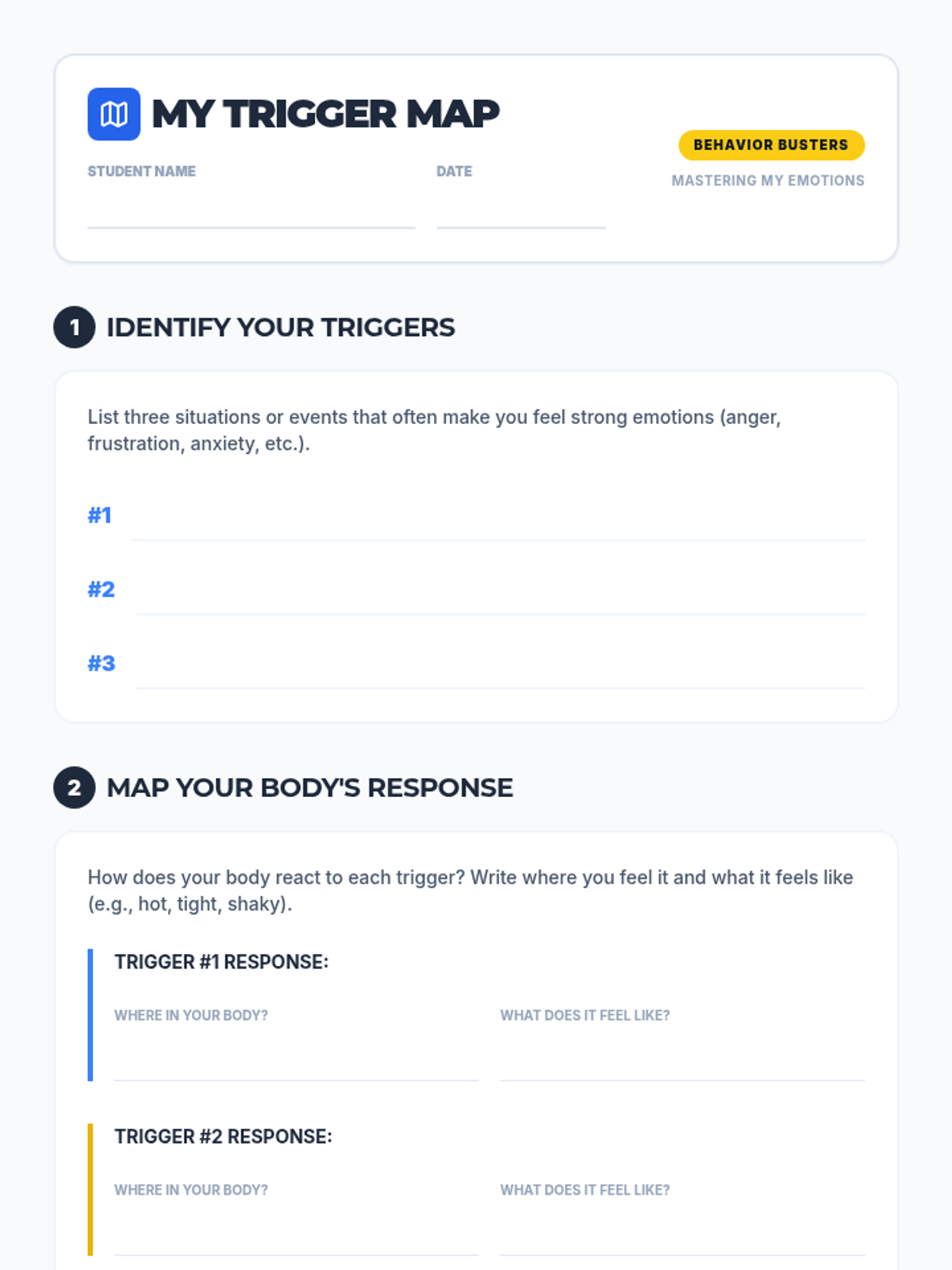 MY TRIGGER MAP

STUDENT NAME
____

DATE
____

BEHAVIOR BUSTERS
MASTERING MY EMOTIONS

1 IDENTIFY YOUR TRIGGERS

List three situations or events that often make you feel strong emotions (anger, frustration, anxiety, etc.).

#1 ____

#2 ____

#3 ____

2 MAP YOUR BODY'S RESPONSE

How does your body react to each trigger? Write where you feel it and what it feels like (e.g., hot, tight, shaky).

TRIGGER #1 RESPONSE:

WHERE IN YOUR BODY?
____

WHAT DOES IT FEEL LIKE?
____

TRIGGER #2 RESPONSE:

WHERE IN YOUR BODY?
____

WHAT DOES IT FEEL LIKE?
____